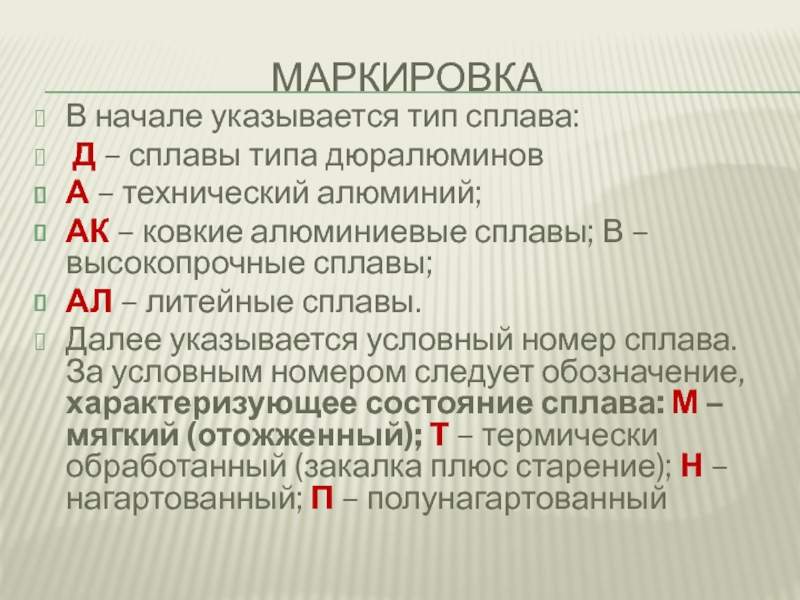 МАРКИРОВКА

В начале указывается тип сплава:

Д – сплавы типа дюралюминов

А – технический алюминий;

АК – ковкие алюминиевые сплавы; В – высокопрочные сплавы;

АЛ – литейные сплавы.

Далее указывается условный номер сплава. За условным номером следует обозначение, характеризующее состояние сплава: М – мягкий (отожженный); Т – термически обработанный (закалка плюс старение); Н – нагартованный; П – полунагартованный